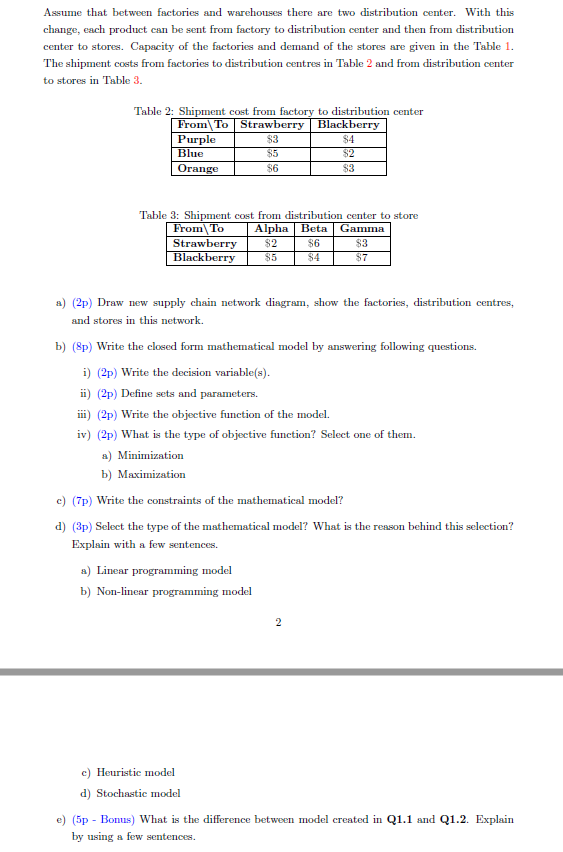 Assume that between factories and warehouses there are two distribution center. With this change, each product can be sent from factory to distribution center and then from distribution center to stores. Capacity of the factories and demand of the stores are given in the Table 1. The shipment costs from factories to distribution centres in Table 2 and from distribution center to stores in Table 3.

Table 2: Shipment cost from factory to distribution center

| From\To | Strawberry | Blackberry |
|---|---|---|
| Purple | \$3 | \$4 |
| Blue | \$5 | \$2 |
| Orange | \$6 | \$3 |

Table 3: Shipment cost from distribution center to store

| From\To | Alpha | Beta | Gamma |
|---|---|---|---|
| Strawberry | \$2 | \$6 | \$3 |
| Blackberry | \$5 | \$4 | \$7 |

a) (2p) Draw new supply chain network diagram, show the factories, distribution centres, and stores in this network.

b) (8p) Write the closed form mathematical model by answering following questions.

i) (2p) Write the decision variable(s).

ii) (2p) Define sets and parameters.

iii) (2p) Write the objective function of the model.

iv) (2p) What is the type of objective function? Select one of them.

a) Minimization

b) Maximization

c) (7p) Write the constraints of the mathematical model?

d) (3p) Select the type of the mathematical model? What is the reason behind this selection? Explain with a few sentences.

a) Linear programming model

b) Non-linear programming model

2

c) Heuristic model

d) Stochastic model

e) (5p - Bonus) What is the difference between model created in Q1.1 and Q1.2. Explain by using a few sentences.